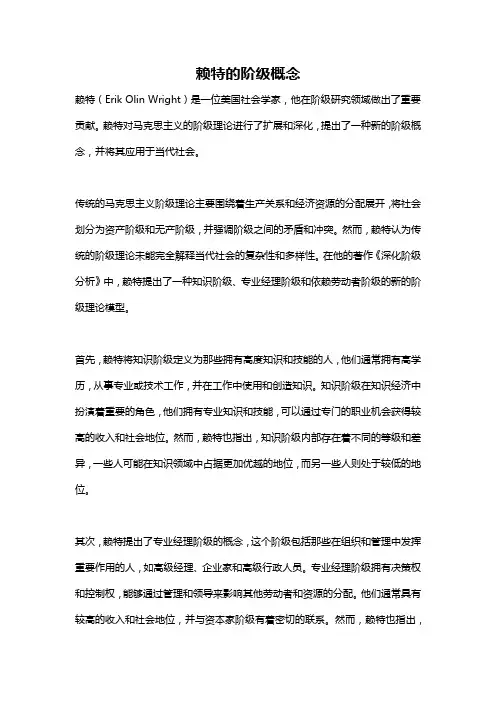 赖特的阶级概念

赖特（Erik Olin Wright）是一位美国社会学家，他在阶级研究领域做出了重要贡献。赖特对马克思主义的阶级理论进行了扩展和深化，提出了一种新的阶级概念，并将其应用于当代社会。

传统的马克思主义阶级理论主要围绕着生产关系和经济资源的分配展开，将社会划分为资产阶级和无产阶级，并强调阶级之间的矛盾和冲突。然而，赖特认为传统的阶级理论未能完全解释当代社会的复杂性和多样性。在他的著作《深化阶级分析》中，赖特提出了一种知识阶级、专业经理阶级和依赖劳动者阶级的新的阶级理论模型。

首先，赖特将知识阶级定义为那些拥有高度知识和技能的人，他们通常拥有高学历，从事专业或技术工作，并在工作中使用和创造知识。知识阶级在知识经济中扮演着重要的角色，他们拥有专业知识和技能，可以通过专门的职业机会获得较高的收入和社会地位。然而，赖特也指出，知识阶级内部存在着不同的等级和差异，一些人可能在知识领域中占据更加优越的地位，而另一些人则处于较低的地位。

其次，赖特提出了专业经理阶级的概念，这个阶级包括那些在组织和管理中发挥重要作用的人，如高级经理、企业家和高级行政人员。专业经理阶级拥有决策权和控制权，能够通过管理和领导来影响其他劳动者和资源的分配。他们通常具有较高的收入和社会地位，并与资本家阶级有着密切的联系。然而，赖特也指出，